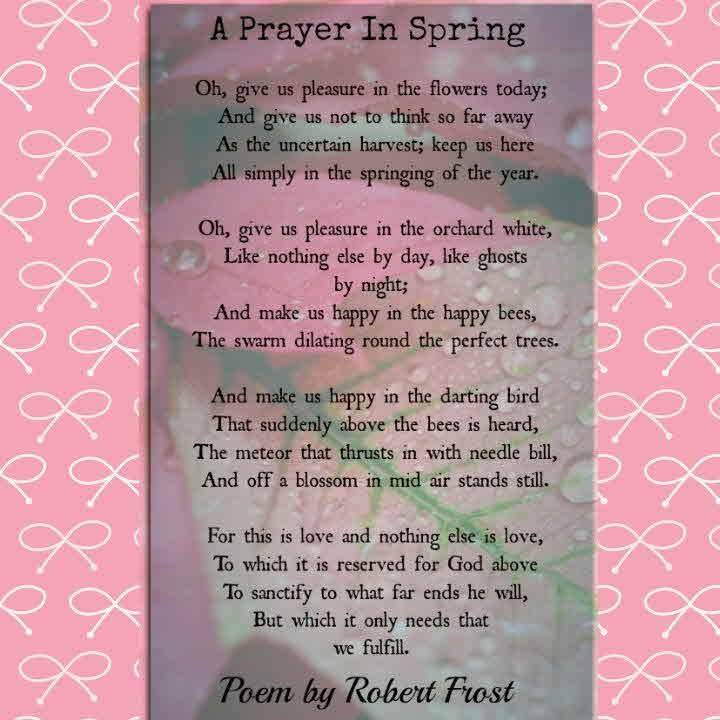 A Prayer In Spring

Oh, give us pleasure in the flowers today;
And give us not to think so far away
As the uncertain harvest; keep us here
All simply in the springing of the year.

Oh, give us pleasure in the orchard white,
Like nothing else by day, like ghosts
by night;
And make us happy in the happy bees,
The swarm dilating round the perfect trees.

And make us happy in the darting bird
That suddenly above the bees is heard,
The meteor that thrusts in with needle bill,
And off a blossom in mid air stands still.

For this is love and nothing else is love,
To which it is reserved for God above
To sanctify to what far ends he will,
But which it only needs that
we fulfill.

Poem by Robert Frost